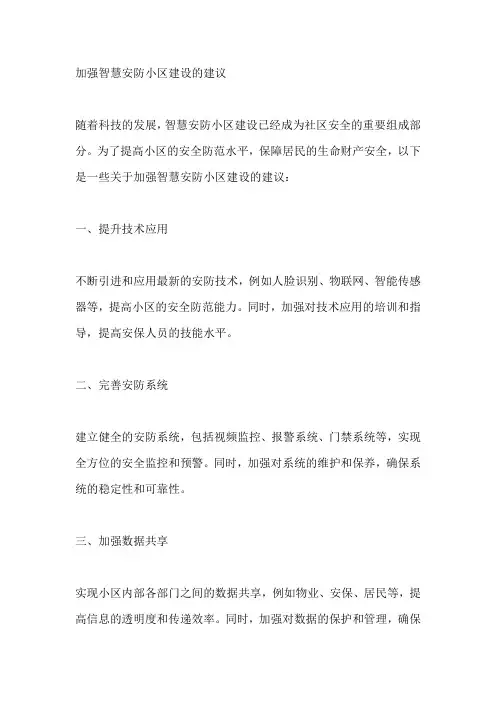 加强智慧安防小区建设的建议

随着科技的发展，智慧安防小区建设已经成为社区安全的重要组成部分。为了提高小区的安全防范水平，保障居民的生命财产安全，以下是一些关于加强智慧安防小区建设的建议：

一、提升技术应用

不断引进和应用最新的安防技术，例如人脸识别、物联网、智能传感器等，提高小区的安全防范能力。同时，加强对技术应用的培训和指导，提高安保人员的技能水平。

二、完善安防系统

建立健全的安防系统，包括视频监控、报警系统、门禁系统等，实现全方位的安全监控和预警。同时，加强对系统的维护和保养，确保系统的稳定性和可靠性。

三、加强数据共享

实现小区内部各部门之间的数据共享，例如物业、安保、居民等，提高信息的透明度和传递效率。同时，加强对数据的保护和管理，确保